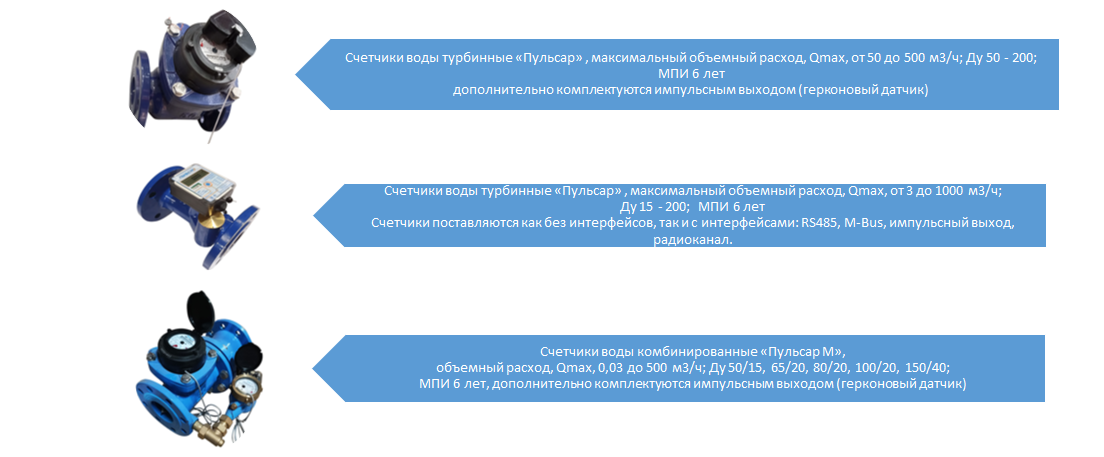 Счетчики воды турбинные «Пульсар» , максимальный объемный расход, Qmax, от 50 до 500 м3/ч; Ду 50 - 200; МПИ 6 лет
дополнительно комплектуются импульсным выходом (герконовый датчик)

Счетчики воды турбинные «Пульсар» , максимальный объемный расход, Qmax, от 3 до 1000 м3/ч; Ду 15 - 200; МПИ 6 лет
Счетчики поставляются как без интерфейсов, так и с интерфейсами: RS485, M-Bus, импульсный выход, радиоканал.

Счетчики воды комбинированные «Пульсар М»,
объемный расход, Qmax, 0,03 до 500 м3/ч; Ду 50/15, 65/20, 80/20, 100/20, 150/40;
МПИ 6 лет, дополнительно комплектуются импульсным выходом (герконовый датчик)